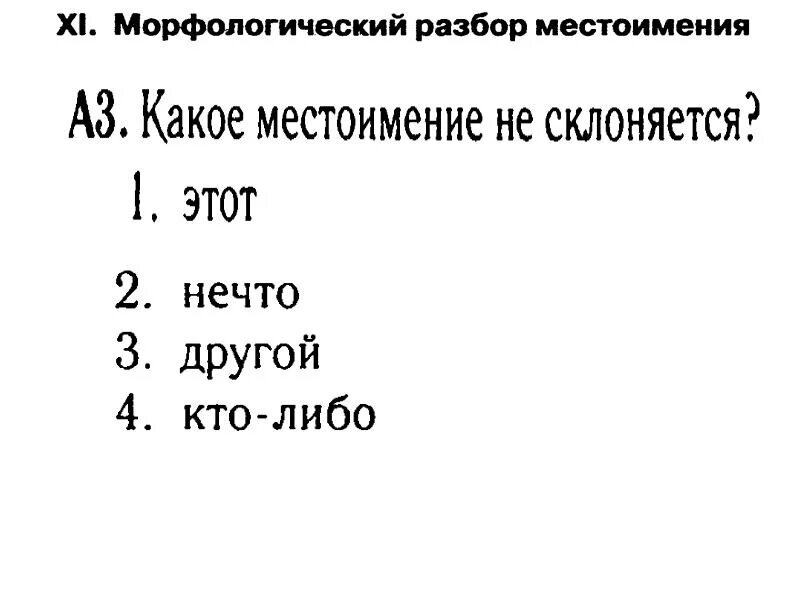 XI. Морфологический разбор местоимения

А3. Какое местоимение не склоняется?

1. этот

2. нечто

3. другой

4. кто-либо